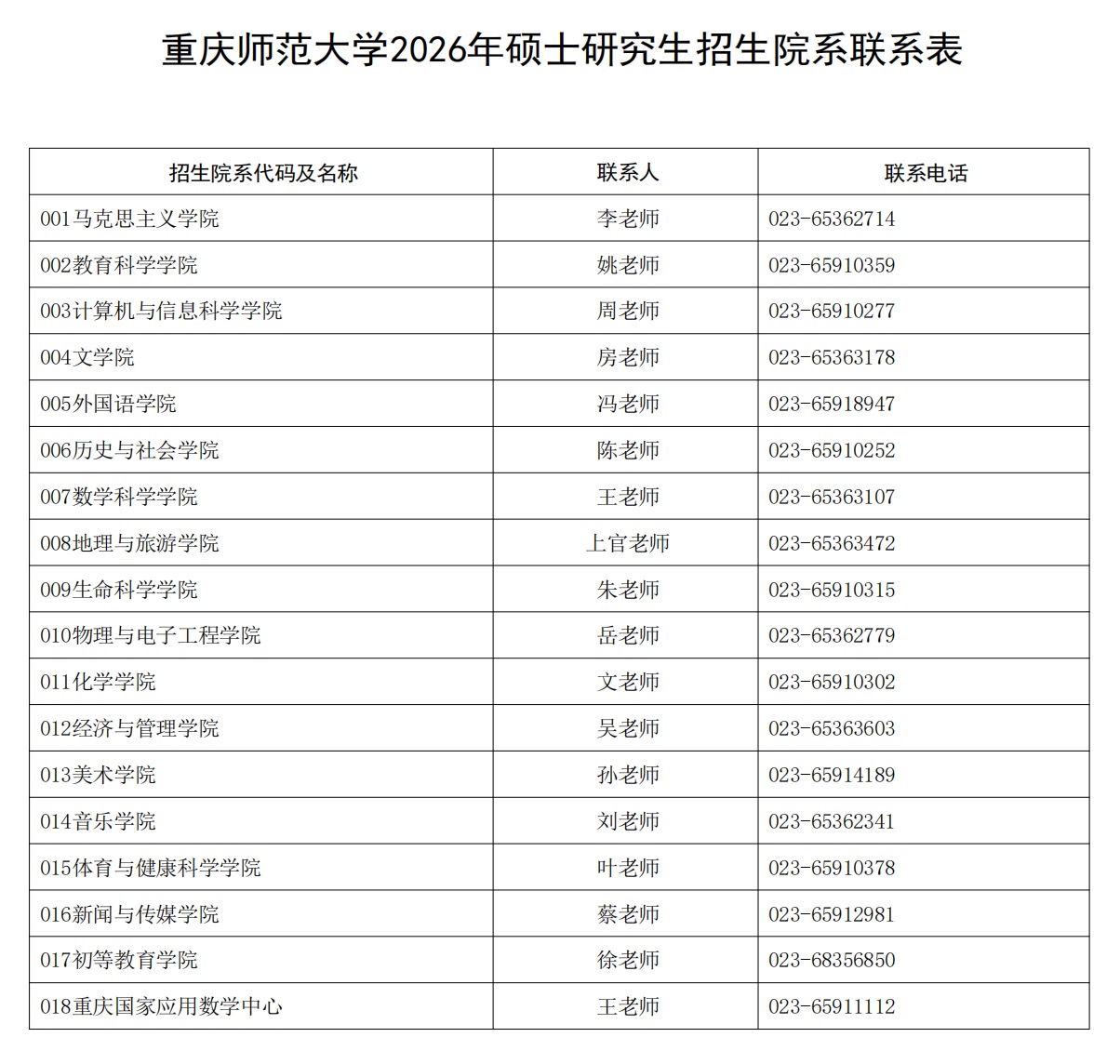 重庆师范大学2026年硕士研究生招生院系联系表

| 招生院系代码及名称 | 联系人 | 联系电话 |
|---|---|---|
| 001马克思主义学院 | 李老师 | 023-65362714 |
| 002教育科学学院 | 姚老师 | 023-65910359 |
| 003计算机与信息科学学院 | 周老师 | 023-65910277 |
| 004文学院 | 房老师 | 023-65363178 |
| 005外国语学院 | 冯老师 | 023-65918947 |
| 006历史与社会学院 | 陈老师 | 023-65910252 |
| 007数学科学学院 | 王老师 | 023-65363107 |
| 008地理与旅游学院 | 上官老师 | 023-65363472 |
| 009生命科学学院 | 朱老师 | 023-65910315 |
| 010物理与电子工程学院 | 岳老师 | 023-65362779 |
| 011化学学院 | 文老师 | 023-65910302 |
| 012经济与管理学院 | 吴老师 | 023-65363603 |
| 013美术学院 | 孙老师 | 023-65914189 |
| 014音乐学院 | 刘老师 | 023-65362341 |
| 015体育与健康科学学院 | 叶老师 | 023-65910378 |
| 016新闻与传媒学院 | 蔡老师 | 023-65912981 |
| 017初等教育学院 | 徐老师 | 023-68356850 |
| 018重庆国家应用数学中心 | 王老师 | 023-65911112 |